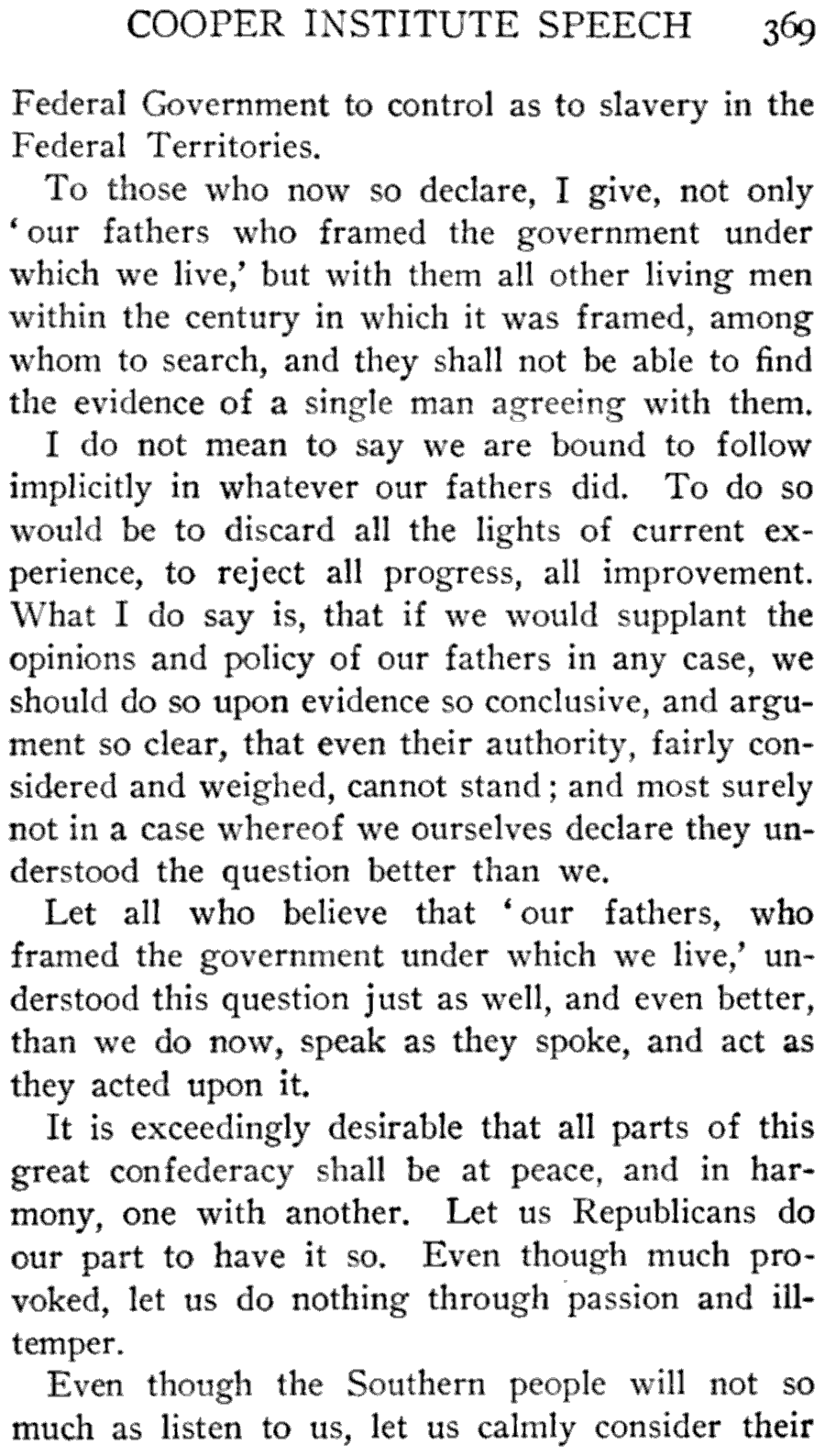 COOPER INSTITUTE SPEECH 369

Federal Government to control as to slavery in the Federal Territories.

To those who now so declare, I give, not only 'our fathers who framed the government under which we live,' but with them all other living men within the century in which it was framed, among whom to search, and they shall not be able to find the evidence of a single man agreeing with them.

I do not mean to say we are bound to follow implicitly in whatever our fathers did. To do so would be to discard all the lights of current experience, to reject all progress, all improvement. What I do say is, that if we would supplant the opinions and policy of our fathers in any case, we should do so upon evidence so conclusive, and argument so clear, that even their authority, fairly considered and weighed, cannot stand; and most surely not in a case whereof we ourselves declare they understood the question better than we.

Let all who believe that 'our fathers, who framed the government under which we live,' understood this question just as well, and even better, than we do now, speak as they spoke, and act as they acted upon it.

It is exceedingly desirable that all parts of this great confederacy shall be at peace, and in harmony, one with another. Let us Republicans do our part to have it so. Even though much provoked, let us do nothing through passion and ill-temper.

Even though the Southern people will not so much as listen to us, let us calmly consider their